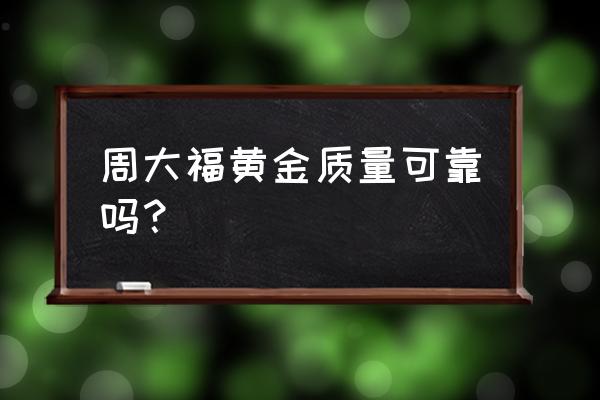 周大福黄金质量可靠吗？